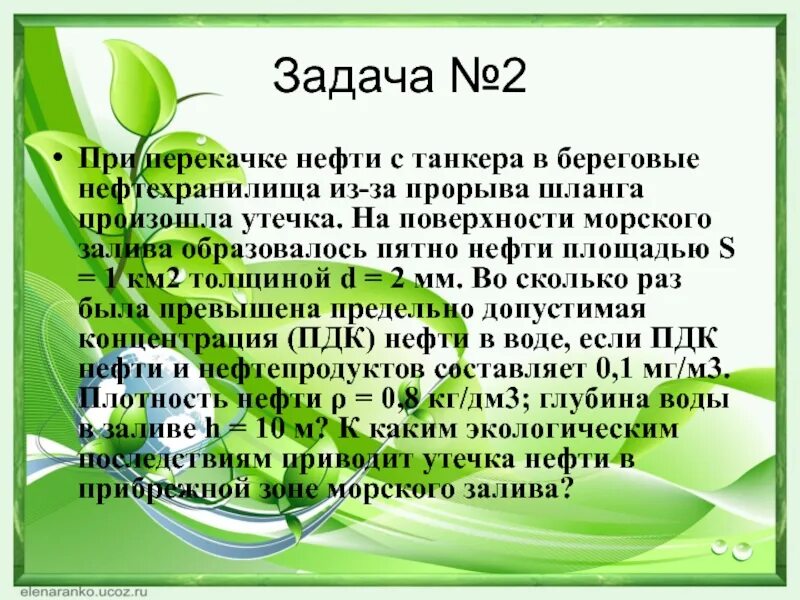 Задача №2

• При перекачке нефти с танкера в береговые нефтехранилища из-за прорыва шланга произошла утечка. На поверхности морского залива образовалось пятно нефти площадью S = 1 км2 толщиной d = 2 мм. Во сколько раз была превышена предельно допустимая концентрация (ПДК) нефти в воде, если ПДК нефти и нефтепродуктов составляет 0,1 мг/м3. Плотность нефти ρ = 0,8 кг/дм3; глубина воды в заливе h = 10 м? К каким экологическим последствиям приводит утечка нефти в прибрежной зоне морского залива?

elenaranko.ucoz.ru